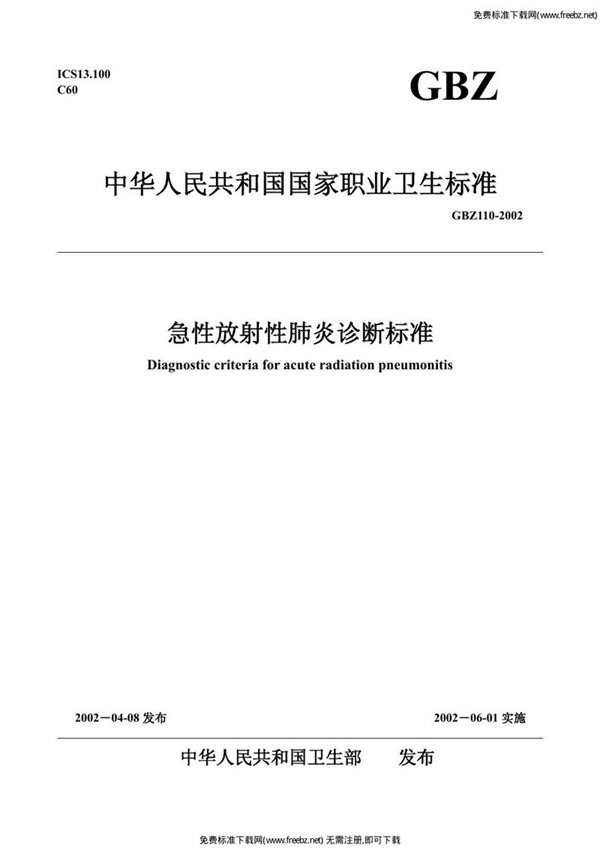 免费标准下载网(www.freebz.net)

ICS13.100
C60

GBZ

中华人民共和国国家职业卫生标准

GBZ110-2002

急性放射性肺炎诊断标准

Diagnostic criteria for acute radiation pneumonitis

2002－04-08 发布

2002－06-01 实施

中华人民共和国卫生部　　发布

免费标准下载网(www.freebz.net) 无需注册,即可下载